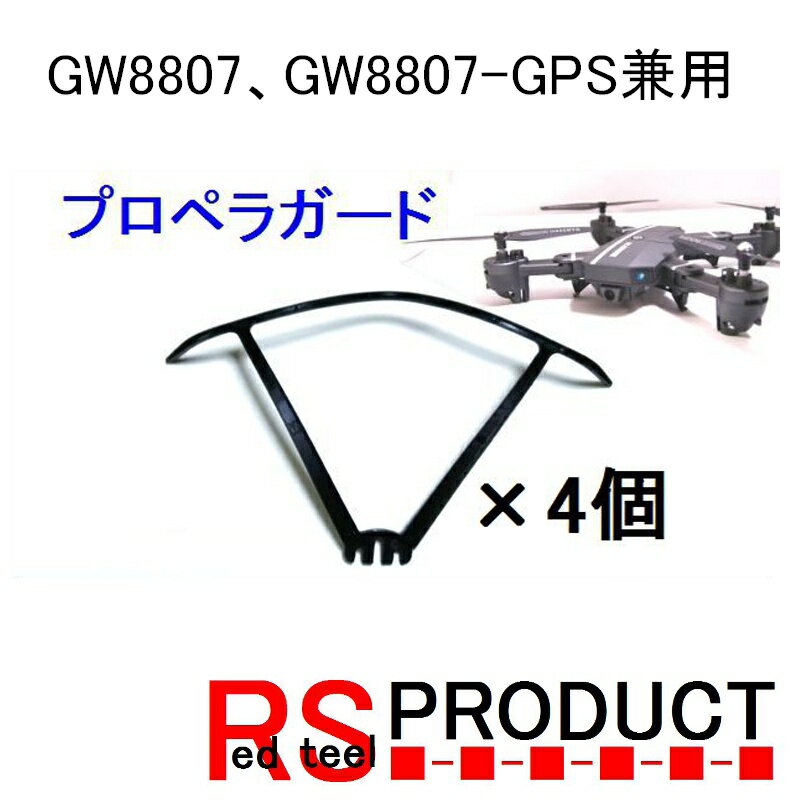 GW8807、GW8807-GPS兼用

プロペラガード

× 4個

RS PRODUCT
ed teel